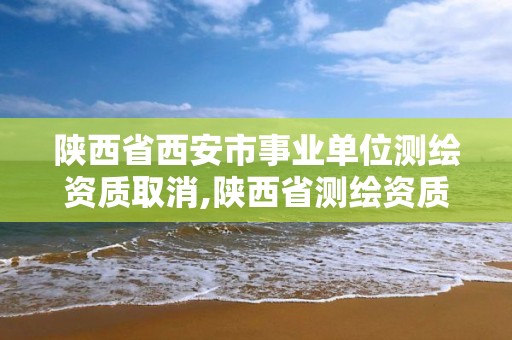 陕西省西安市事业单位测绘资质取消,陕西省测绘资质